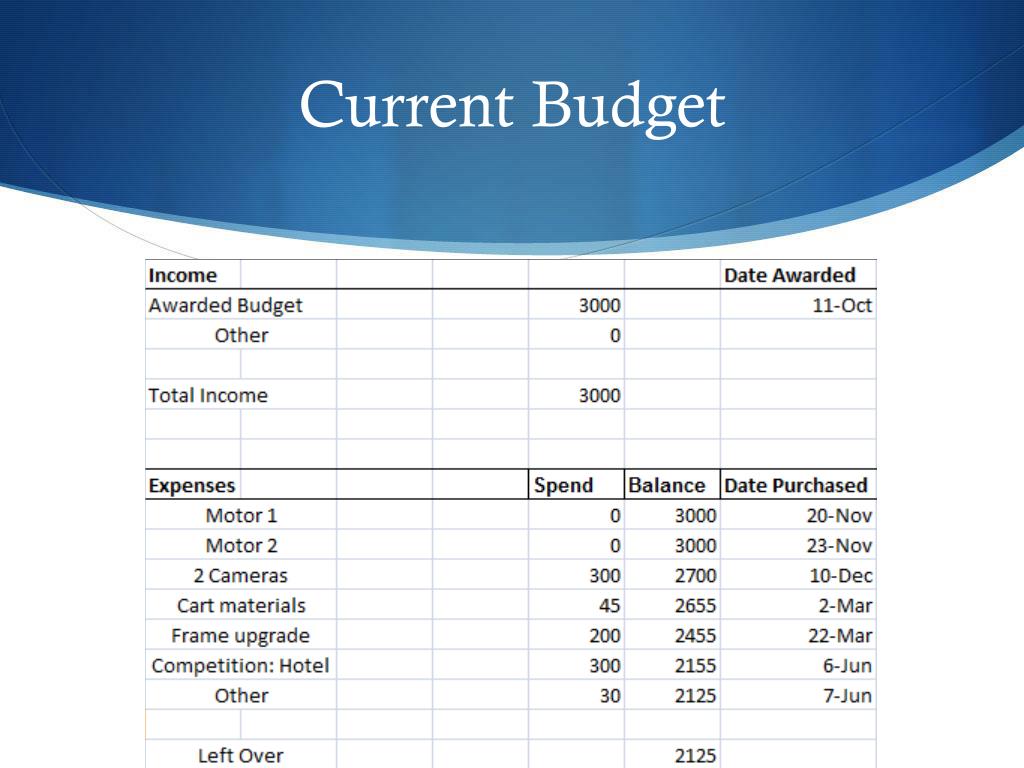 Current Budget

| Income | | | Date Awarded |
|---|---|---|---|
| Awarded Budget | 3000 | | 11-Oct |
| Other | 0 | | |
| | | | |
| Total Income | 3000 | | |
| | | | |
| | | | |
| Expenses | Spend | Balance | Date Purchased |
| Motor 1 | 0 | 3000 | 20-Nov |
| Motor 2 | 0 | 3000 | 23-Nov |
| 2 Cameras | 300 | 2700 | 10-Dec |
| Cart materials | 45 | 2655 | 2-Mar |
| Frame upgrade | 200 | 2455 | 22-Mar |
| Competition: Hotel | 300 | 2155 | 6-Jun |
| Other | 30 | 2125 | 7-Jun |
| | | | |
| Left Over | | 2125 | |